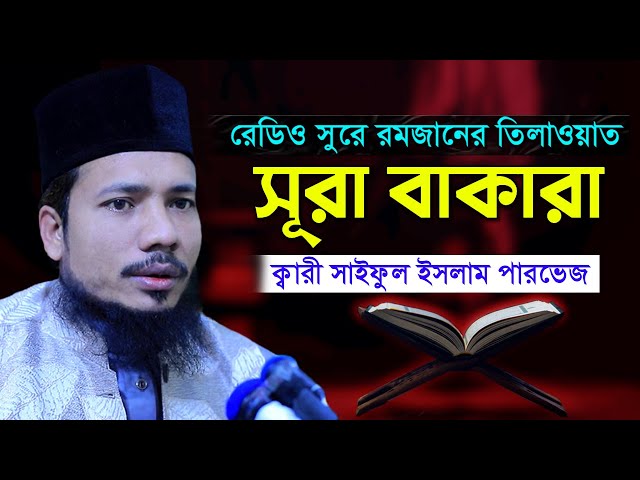 রেডিও সুরে রমজানের তিলাওয়াত

সূরা বাকারা

ক্বারী সাইফুল ইসলাম পারভেজ